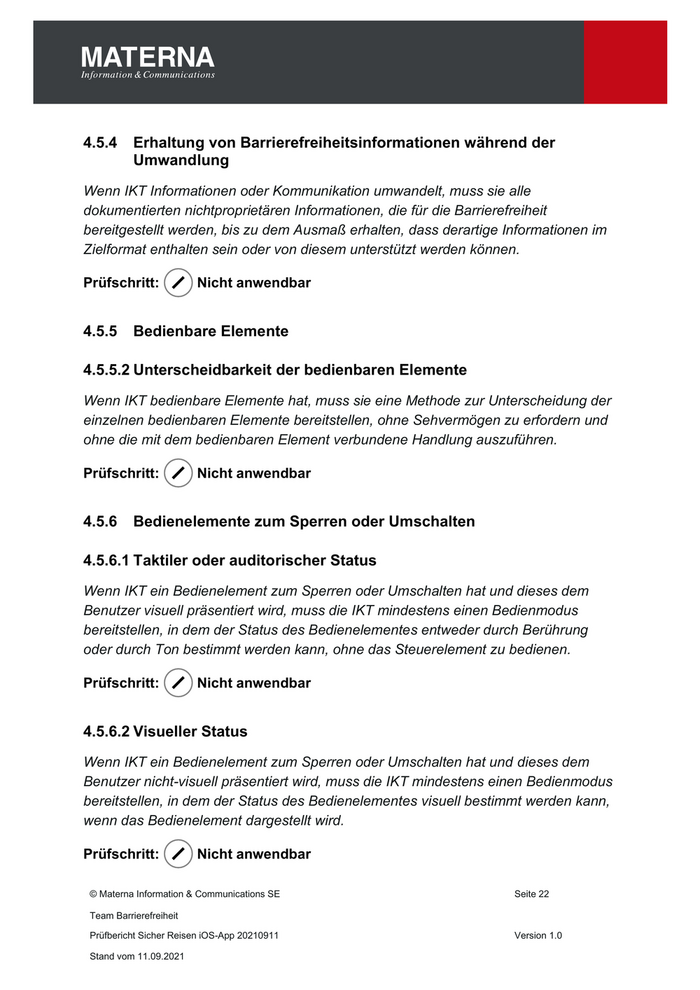 MATERNA
Information & Communications

4.5.4 Erhaltung von Barrierefreiheitsinformationen während der Umwandlung

Wenn IKT Informationen oder Kommunikation umwandelt, muss sie alle dokumentierten nichtproprietären Informationen, die für die Barrierefreiheit bereitgestellt werden, bis zu dem Ausmaß erhalten, dass derartige Informationen im Zielformat enthalten sein oder von diesem unterstützt werden können.

Prüfschritt: Nicht anwendbar

4.5.5 Bedienbare Elemente

4.5.5.2 Unterscheidbarkeit der bedienbaren Elemente

Wenn IKT bedienbare Elemente hat, muss sie eine Methode zur Unterscheidung der einzelnen bedienbaren Elemente bereitstellen, ohne Sehvermögen zu erfordern und ohne die mit dem bedienbaren Element verbundene Handlung auszuführen.

Prüfschritt: Nicht anwendbar

4.5.6 Bedienelemente zum Sperren oder Umschalten

4.5.6.1 Taktiler oder auditorischer Status

Wenn IKT ein Bedienelement zum Sperren oder Umschalten hat und dieses dem Benutzer visuell präsentiert wird, muss die IKT mindestens einen Bedienmodus bereitstellen, in dem der Status des Bedienelementes entweder durch Berührung oder durch Ton bestimmt werden kann, ohne das Steuerelement zu bedienen.

Prüfschritt: Nicht anwendbar

4.5.6.2 Visueller Status

Wenn IKT ein Bedienelement zum Sperren oder Umschalten hat und dieses dem Benutzer nicht-visuell präsentiert wird, muss die IKT mindestens einen Bedienmodus bereitstellen, in dem der Status des Bedienelementes visuell bestimmt werden kann, wenn das Bedienelement dargestellt wird.

Prüfschritt: Nicht anwendbar

© Materna Information & Communications SE
Seite 22
Team Barrierefreiheit
Prüfbericht Sicher Reisen iOS-App 20210911
Version 1.0
Stand vom 11.09.2021